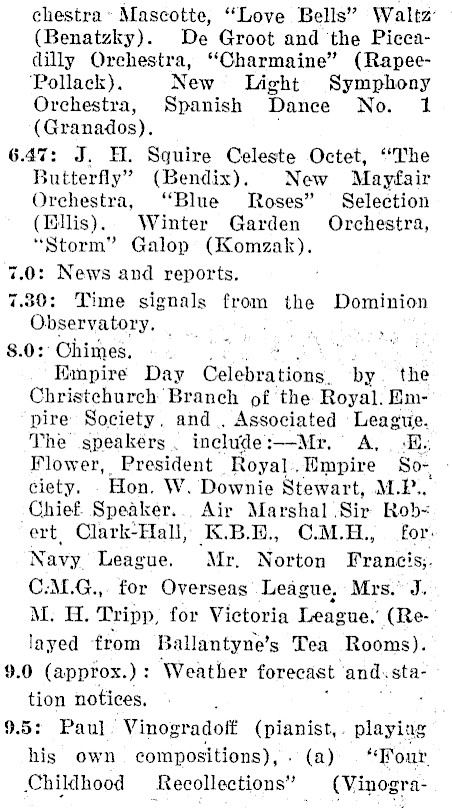 chestra Mascotte, "Love Bells" Waltz (Benatzky). De Groot and the Piccadilly Orchestra, "Charmaine" (Rapee-Pollack). New Light Symphony Orchestra, Spanish Dance No. 1 (Granados).

6.47: J. H. Squire Celeste Octet, "The Butterfly" (Bendix). New Mayfair Orchestra, "Blue Roses" Selection (Ellis). Winter Garden Orchestra, "Storm" Galop (Komzak).

7.0: News and reports.

7.30: Time signals from the Dominion Observatory.

8.0: Chimes.

Empire Day Celebrations by the Christchurch Branch of the Royal Empire Society and Associated League. The speakers include:—Mr. A. E. Flower, President Royal Empire Society. Hon. W. Downie Stewart, M.P., Chief Speaker. Air Marshal Sir Robert Clark-Hall, K.B.E., C.M.H., for Navy League. Mr. Norton Francis, C.M.G., for Overseas League. Mrs. J. M. H. Tripp, for Victoria League. (Relayed from Ballantyne's Tea Rooms).

9.0 (approx.): Weather forecast and station notices.

9.5: Paul Vinogradoff (pianist, playing his own compositions), (a) "Four Childhood Recollections" (Vinogra-